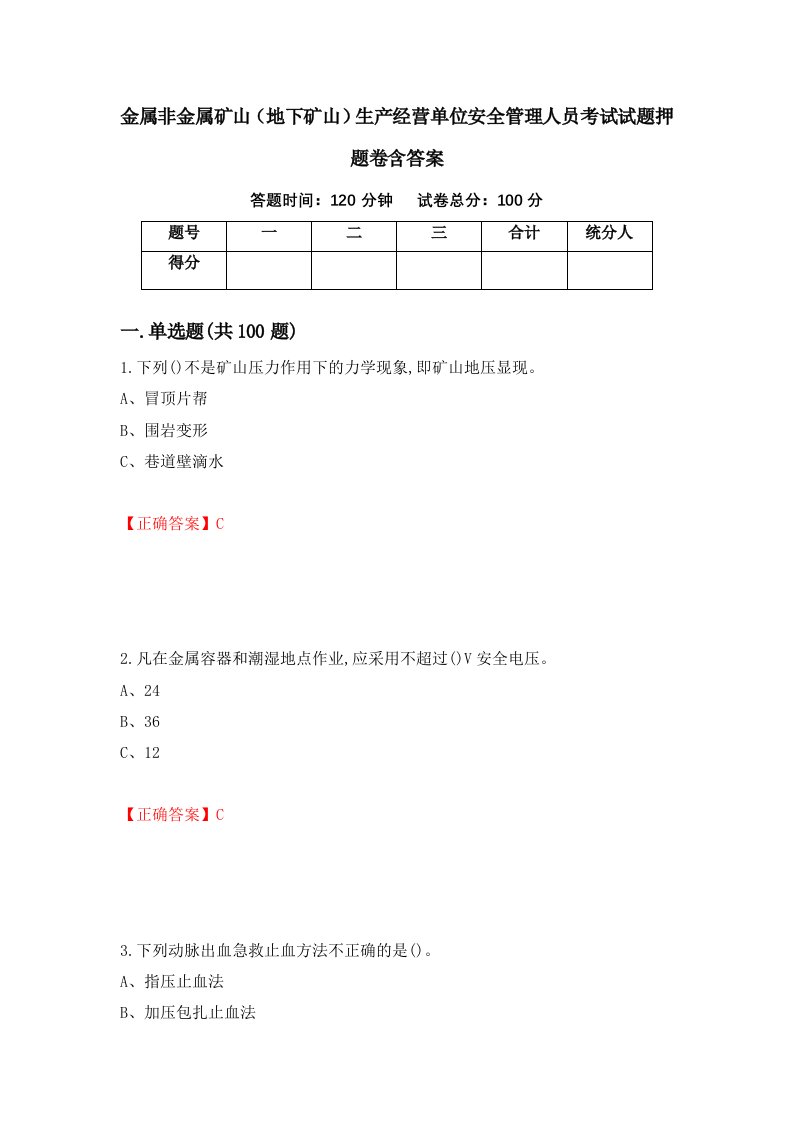 金属非金属矿山（地下矿山）生产经营单位安全管理人员考试试题押题卷含答案

答题时间：120 分钟　试卷总分：100 分

| 题号 | 一 | 二 | 三 | 合计 | 统分人 |
|---|---|---|---|---|---|
| 得分 | | | | | |

一.单选题(共 100 题)

1.下列()不是矿山压力作用下的力学现象,即矿山地压显现。

A、冒顶片帮

B、围岩变形

C、巷道壁滴水

【正确答案】C

2.凡在金属容器和潮湿地点作业,应采用不超过()V 安全电压。

A、24

B、36

C、12

【正确答案】C

3.下列动脉出血急救止血方法不正确的是()。

A、指压止血法

B、加压包扎止血法